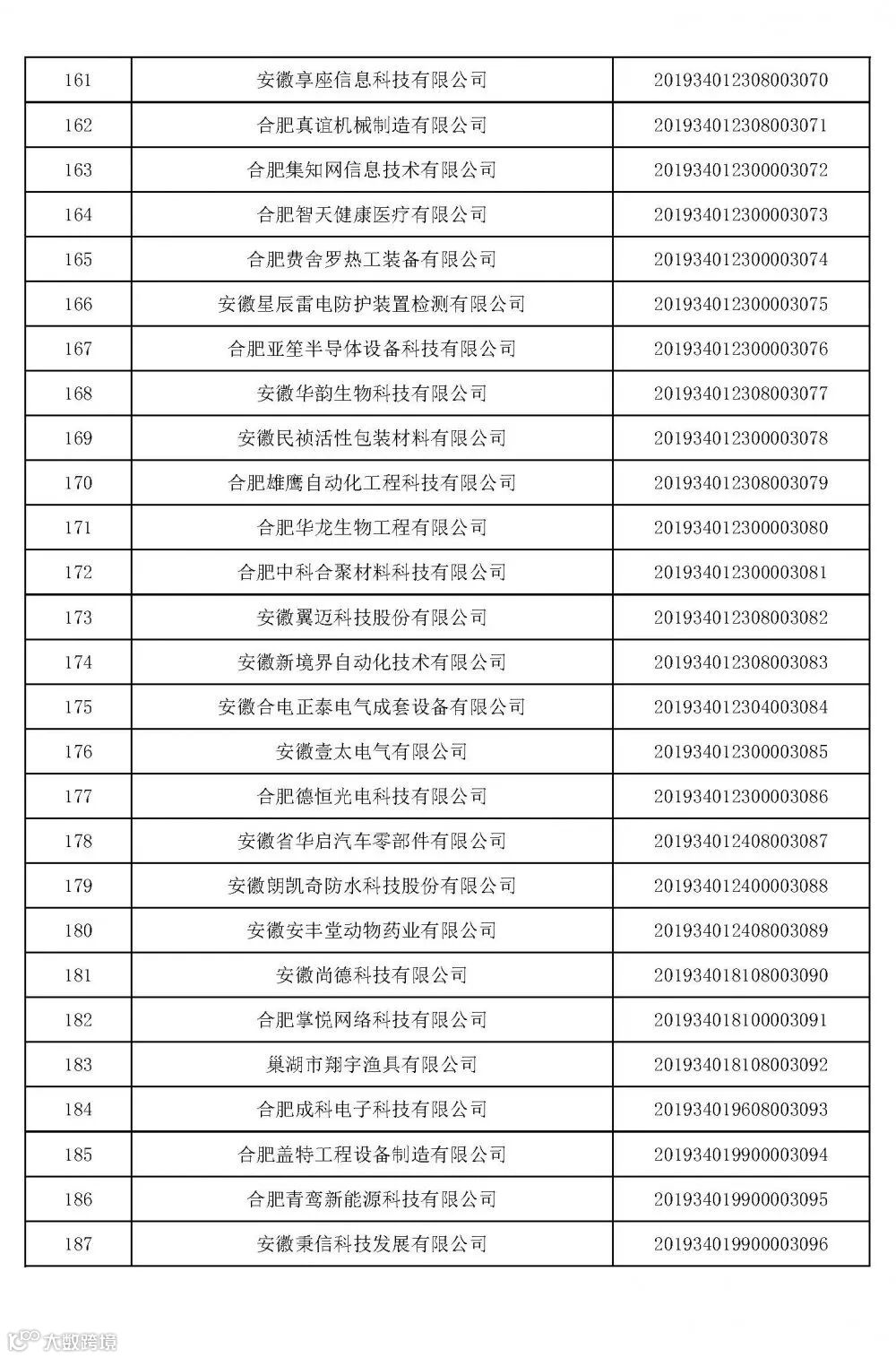 | 161 | 安徽享座信息科技有限公司 | 201934012308003070 |
|---|---|---|
| 162 | 合肥真谊机械制造有限公司 | 201934012308003071 |
| 163 | 合肥集知网信息技术有限公司 | 201934012300003072 |
| 164 | 合肥智天健康医疗有限公司 | 201934012300003073 |
| 165 | 合肥费舍罗热工装备有限公司 | 201934012300003074 |
| 166 | 安徽星辰雷电防护装置检测有限公司 | 201934012300003075 |
| 167 | 合肥亚笙半导体设备科技有限公司 | 201934012300003076 |
| 168 | 安徽华韵生物科技有限公司 | 201934012308003077 |
| 169 | 安徽民祯活性包装材料有限公司 | 201934012300003078 |
| 170 | 合肥雄鹰自动化工程科技有限公司 | 201934012308003079 |
| 171 | 合肥华龙生物工程有限公司 | 201934012300003080 |
| 172 | 合肥中科合聚材料科技有限公司 | 201934012300003081 |
| 173 | 安徽翼迈科技股份有限公司 | 201934012308003082 |
| 174 | 安徽新境界自动化技术有限公司 | 201934012308003083 |
| 175 | 安徽合电正泰电气成套设备有限公司 | 201934012304003084 |
| 176 | 安徽壹太电气有限公司 | 201934012300003085 |
| 177 | 合肥德恒光电科技有限公司 | 201934012300003086 |
| 178 | 安徽省华启汽车零部件有限公司 | 201934012408003087 |
| 179 | 安徽朗凯奇防水科技股份有限公司 | 201934012400003088 |
| 180 | 安徽安丰堂动物药业有限公司 | 201934012408003089 |
| 181 | 安徽尚德科技有限公司 | 201934018108003090 |
| 182 | 合肥掌悦网络科技有限公司 | 201934018100003091 |
| 183 | 巢湖市翔宇渔具有限公司 | 201934018108003092 |
| 184 | 合肥成科电子科技有限公司 | 201934019608003093 |
| 185 | 合肥盖特工程设备制造有限公司 | 201934019900003094 |
| 186 | 合肥青鸾新能源科技有限公司 | 201934019900003095 |
| 187 | 安徽秉信科技发展有限公司 | 201934019900003096 |

大数跨境